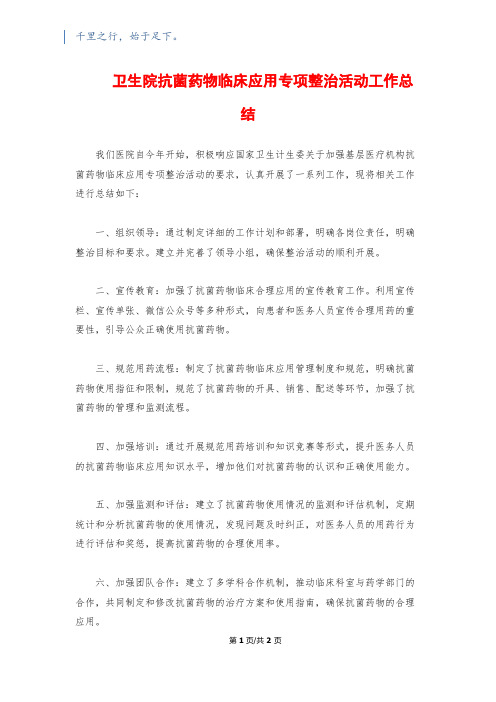 千里之行，始于足下。

卫生院抗菌药物临床应用专项整治活动工作总结

我们医院自今年开始，积极响应国家卫生计生委关于加强基层医疗机构抗菌药物临床应用专项整治活动的要求，认真开展了一系列工作，现将相关工作进行总结如下：

一、组织领导：通过制定详细的工作计划和部署，明确各岗位责任，明确整治目标和要求。建立并完善了领导小组，确保整治活动的顺利开展。

二、宣传教育：加强了抗菌药物临床合理应用的宣传教育工作。利用宣传栏、宣传单张、微信公众号等多种形式，向患者和医务人员宣传合理用药的重要性，引导公众正确使用抗菌药物。

三、规范用药流程：制定了抗菌药物临床应用管理制度和规范，明确抗菌药物使用指征和限制，规范了抗菌药物的开具、销售、配送等环节，加强了抗菌药物的管理和监测流程。

四、加强培训：通过开展规范用药培训和知识竞赛等形式，提升医务人员的抗菌药物临床应用知识水平，增加他们对抗菌药物的认识和正确使用能力。

五、加强监测和评估：建立了抗菌药物使用情况的监测和评估机制，定期统计和分析抗菌药物的使用情况，发现问题及时纠正，对医务人员的用药行为进行评估和奖惩，提高抗菌药物的合理使用率。

六、加强团队合作：建立了多学科合作机制，推动临床科室与药学部门的合作，共同制定和修改抗菌药物的治疗方案和使用指南，确保抗菌药物的合理应用。

第1页/共2页